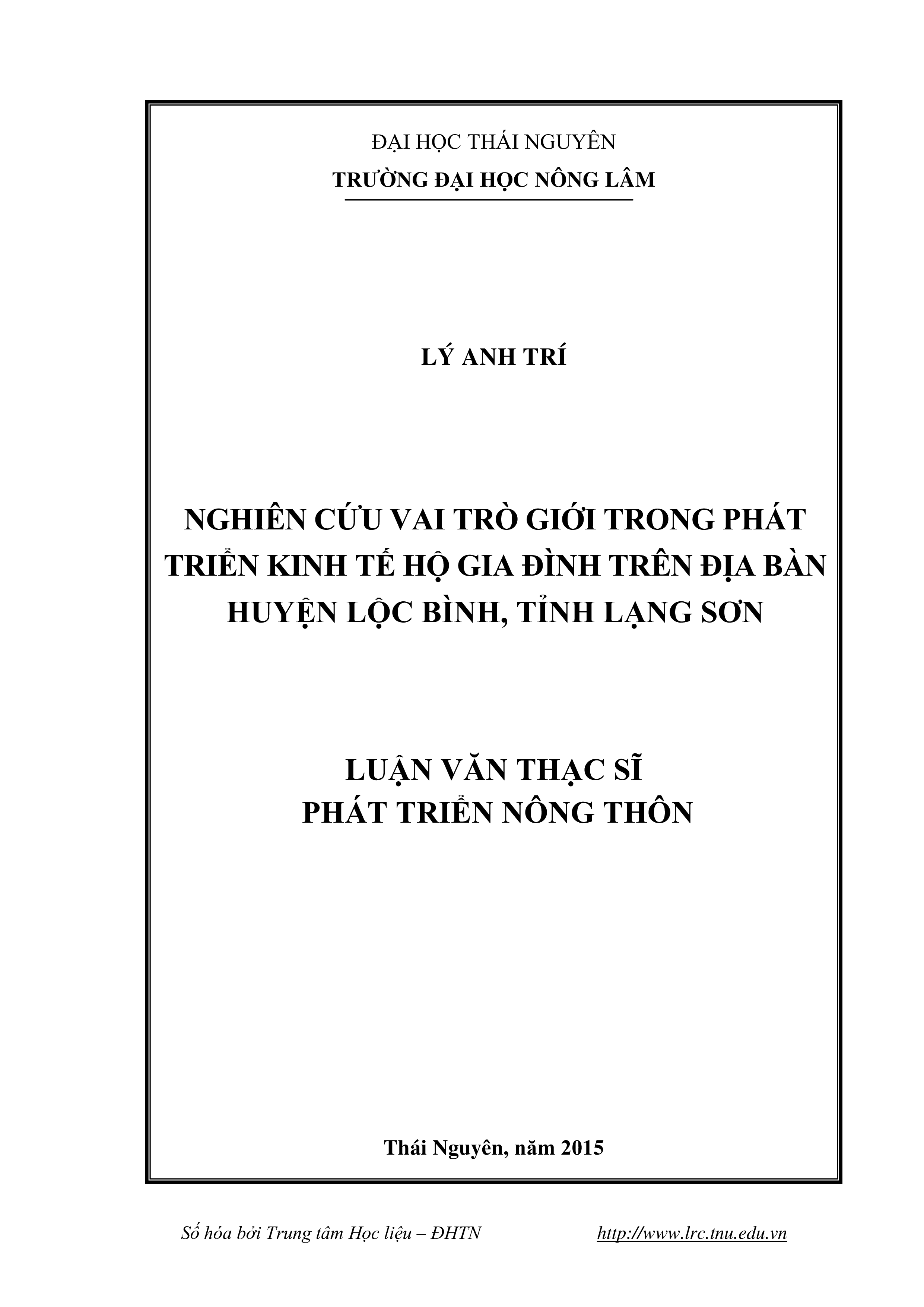 ĐẠI HỌC THÁI NGUYÊN
TRƯỜNG ĐẠI HỌC NÔNG LÂM

LÝ ANH TRÍ

NGHIÊN CỨU VAI TRÒ GIỚI TRONG PHÁT TRIỂN KINH TẾ HỘ GIA ĐÌNH TRÊN ĐỊA BÀN HUYỆN LỘC BÌNH, TỈNH LẠNG SƠN

LUẬN VĂN THẠC SĨ
PHÁT TRIỂN NÔNG THÔN

Thái Nguyên, năm 2015

Số hóa bởi Trung tâm Học liệu – ĐHTN http://www.lrc.tnu.edu.vn